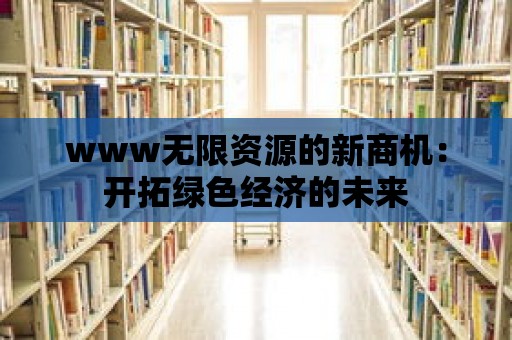 www无限资源的新商机：开拓绿色经济的未来